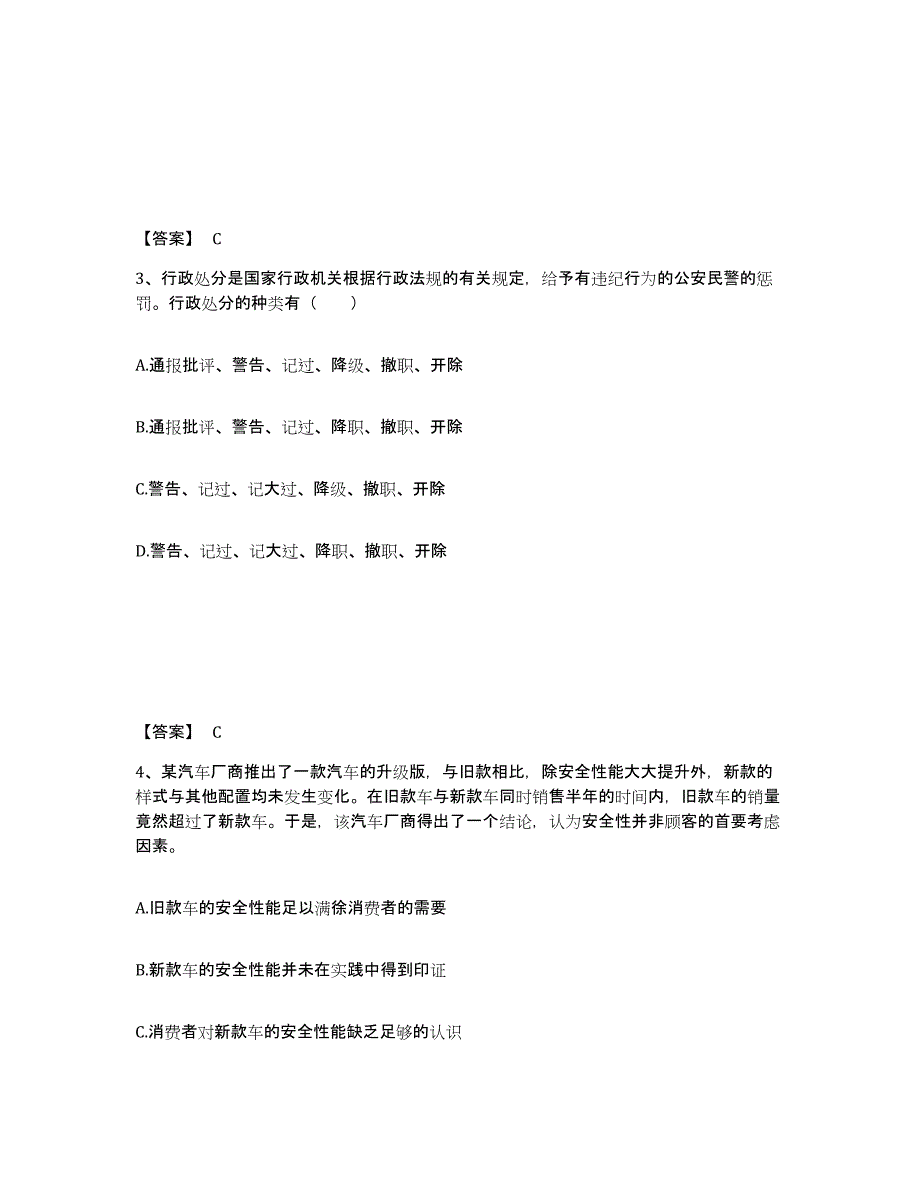 【答案】 C

3、行政处分是国家行政机关根据行政法规的有关规定，给予有违纪行为的公安民警的惩罚。行政处分的种类有（　　）

A.通报批评、警告、记过、降级、撤职、开除

B.通报批评、警告、记过、降职、撤职、开除

C.警告、记过、记大过、降级、撤职、开除

D.警告、记过、记大过、降职、撤职、开除

【答案】 C

4、某汽车厂商推出了一款汽车的升级版，与旧款相比，除安全性能大大提升外，新款的样式与其他配置均未发生变化。在旧款车与新款车同时销售半年的时间内，旧款车的销量竟然超过了新款车。于是，该汽车厂商得出了一个结论，认为安全性并非顾客的首要考虑因素。

A.旧款车的安全性能足以满徐消费者的需要

B.新款车的安全性能并未在实践中得到印证

C.消费者对新款车的安全性能缺乏足够的认识